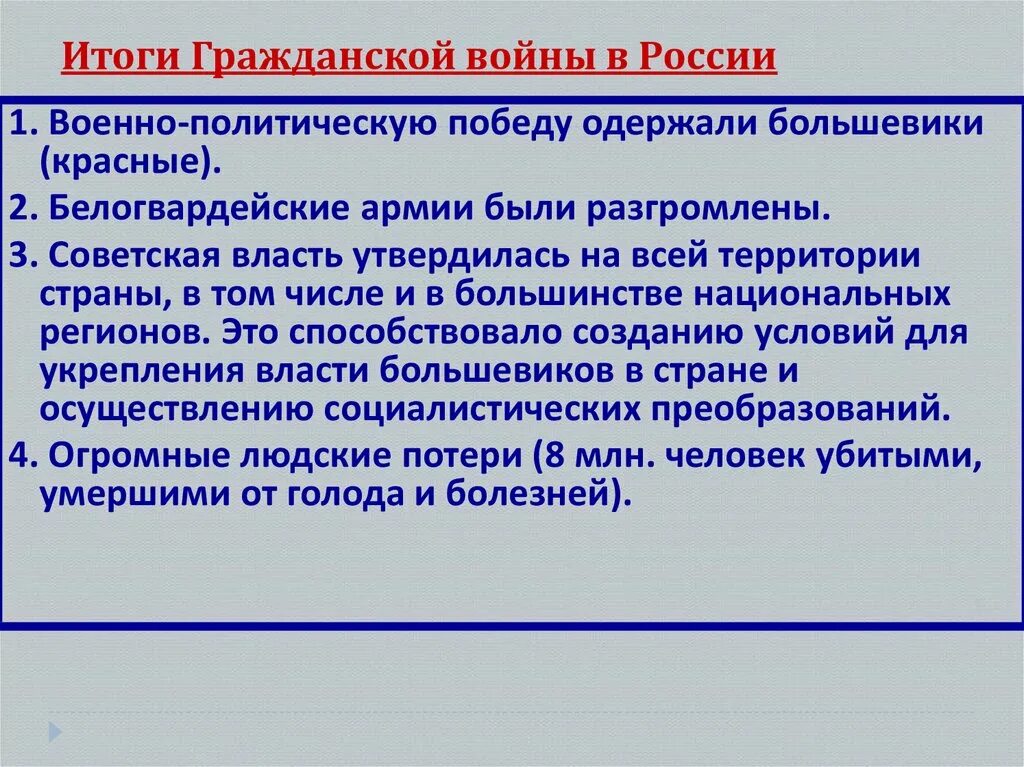 Итоги Гражданской войны в России

1. Военно-политическую победу одержали большевики (красные).

2. Белогвардейские армии были разгромлены.

3. Советская власть утвердилась на всей территории страны, в том числе и в большинстве национальных регионов. Это способствовало созданию условий для укрепления власти большевиков в стране и осуществлению социалистических преобразований.

4. Огромные людские потери (8 млн. человек убитыми, умершими от голода и болезней).